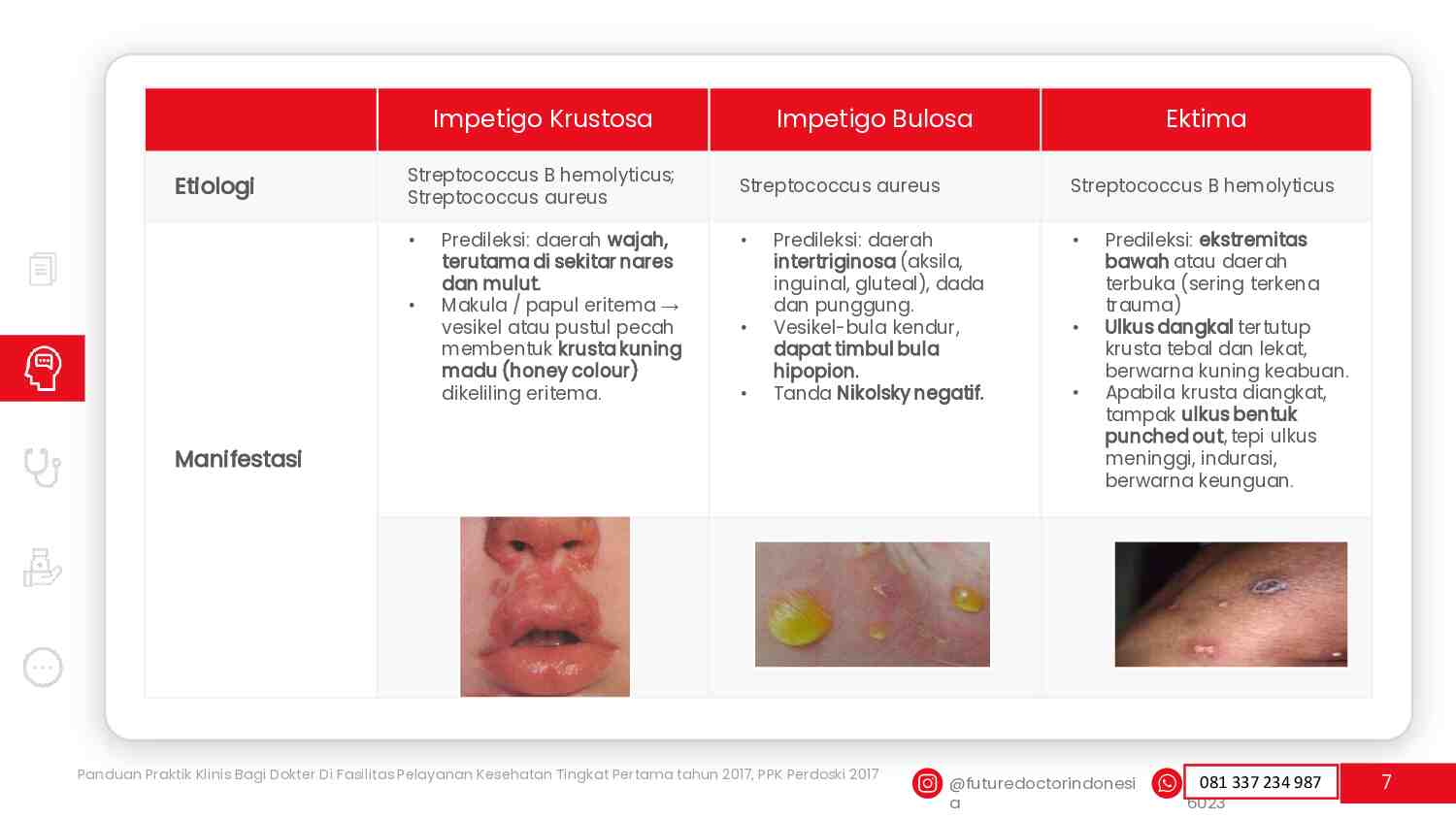 |  | Impetigo Krustosa | Impetigo Bulosa | Ektima |
|---|---|---|---|
| Etiologi | Streptococcus B hemolyticus; Streptococcus aureus | Streptococcus aureus | Streptococcus B hemolyticus |
| Manifestasi | • Predileksi: daerah wajah, terutama di sekitar nares dan mulut. • Makula / papul eritema → vesikel atau pustul pecah membentuk krusta kuning madu (honey colour) dikeliling eritema. | • Predileksi: daerah intertriginosa (aksila, inguinal, gluteal), dada dan punggung. • Vesikel-bula kendur, dapat timbul bula hipopion. • Tanda Nikolsky negatif. | • Predileksi: ekstremitas bawah atau daerah terbuka (sering terkena trauma) • Ulkus dangkal tertutup krusta tebal dan lekat, berwarna kuning keabuan. • Apabila krusta diangkat, tampak ulkus bentuk punched out, tepi ulkus meninggi, indurasi, berwarna keunguan. |

Panduan Praktik Klinis Bagi Dokter Di Fasilitas Pelayanan Kesehatan Tingkat Pertama tahun 2017, PPK Perdoski 2017

@futuredoctorindonesia

081 337 234 987

6023

7